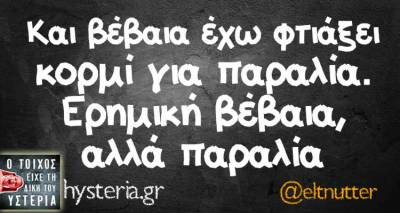 Και βέβαια έχω φτιάξει κορμί για παραλία. Ερημική βέβαια, αλλά παραλία

Ο ΤΟΙΧΟΣ ΕΙΧΕ ΤΗ ΔΙΚΗ ΤΟΥ ΥΣΤΕΡΙΑ

hysteria.gr

@eltnutter